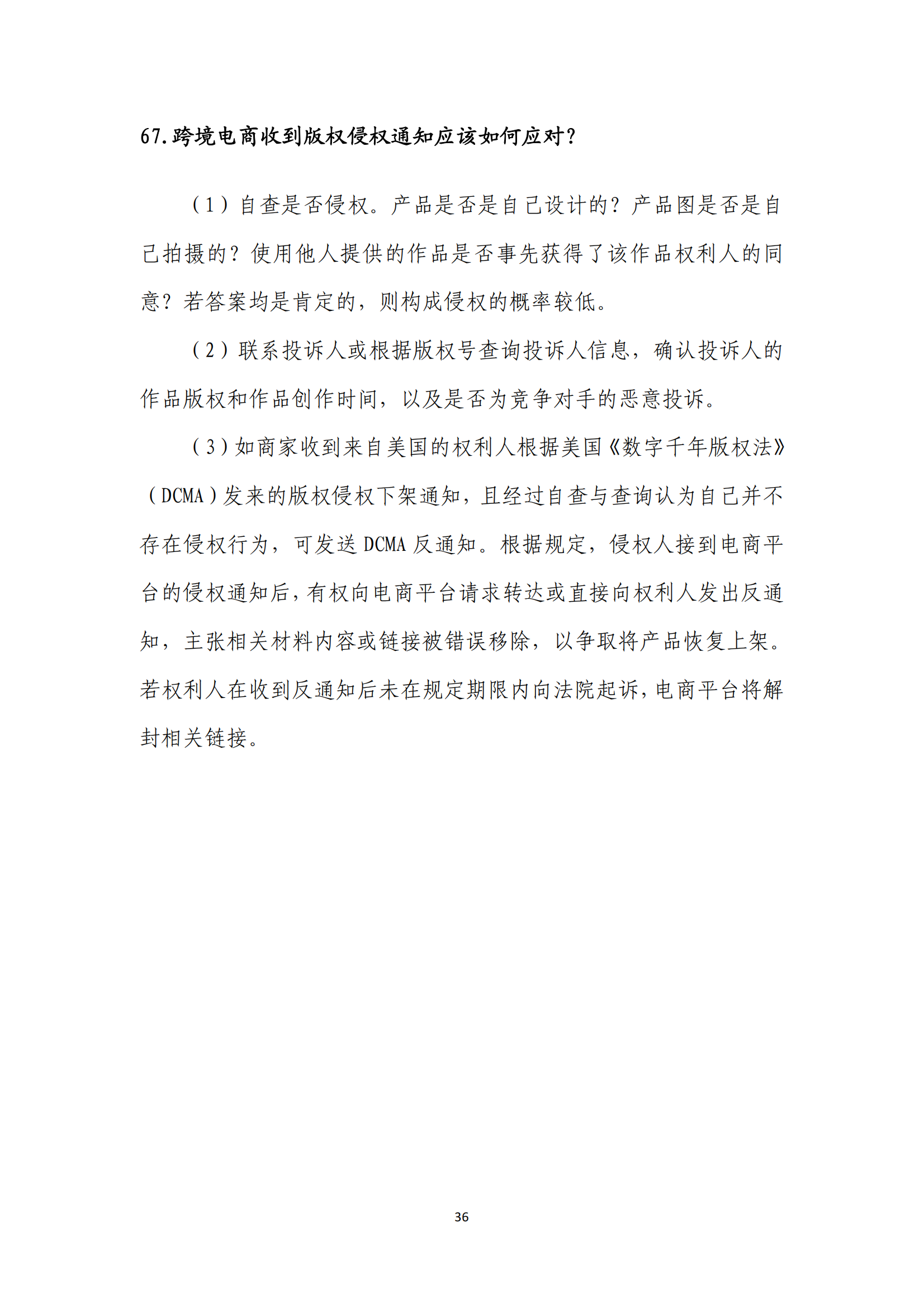 67.跨境电商收到版权侵权通知应该如何应对？

（1）自查是否侵权。产品是否是自己设计的？产品图是否是自己拍摄的？使用他人提供的作品是否事先获得了该作品权利人的同意？若答案均是肯定的，则构成侵权的概率较低。

（2）联系投诉人或根据版权号查询投诉人信息，确认投诉人的作品版权和作品创作时间，以及是否为竞争对手的恶意投诉。

（3）如商家收到来自美国的权利人根据美国《数字千年版权法》（DCMA）发来的版权侵权下架通知，且经过自查与查询认为自己并不存在侵权行为，可发送 DCMA 反通知。根据规定，侵权人接到电商平台的侵权通知后，有权向电商平台请求转达或直接向权利人发出反通知，主张相关材料内容或链接被错误移除，以争取将产品恢复上架。若权利人在收到反通知后未在规定期限内向法院起诉，电商平台将解封相关链接。

36